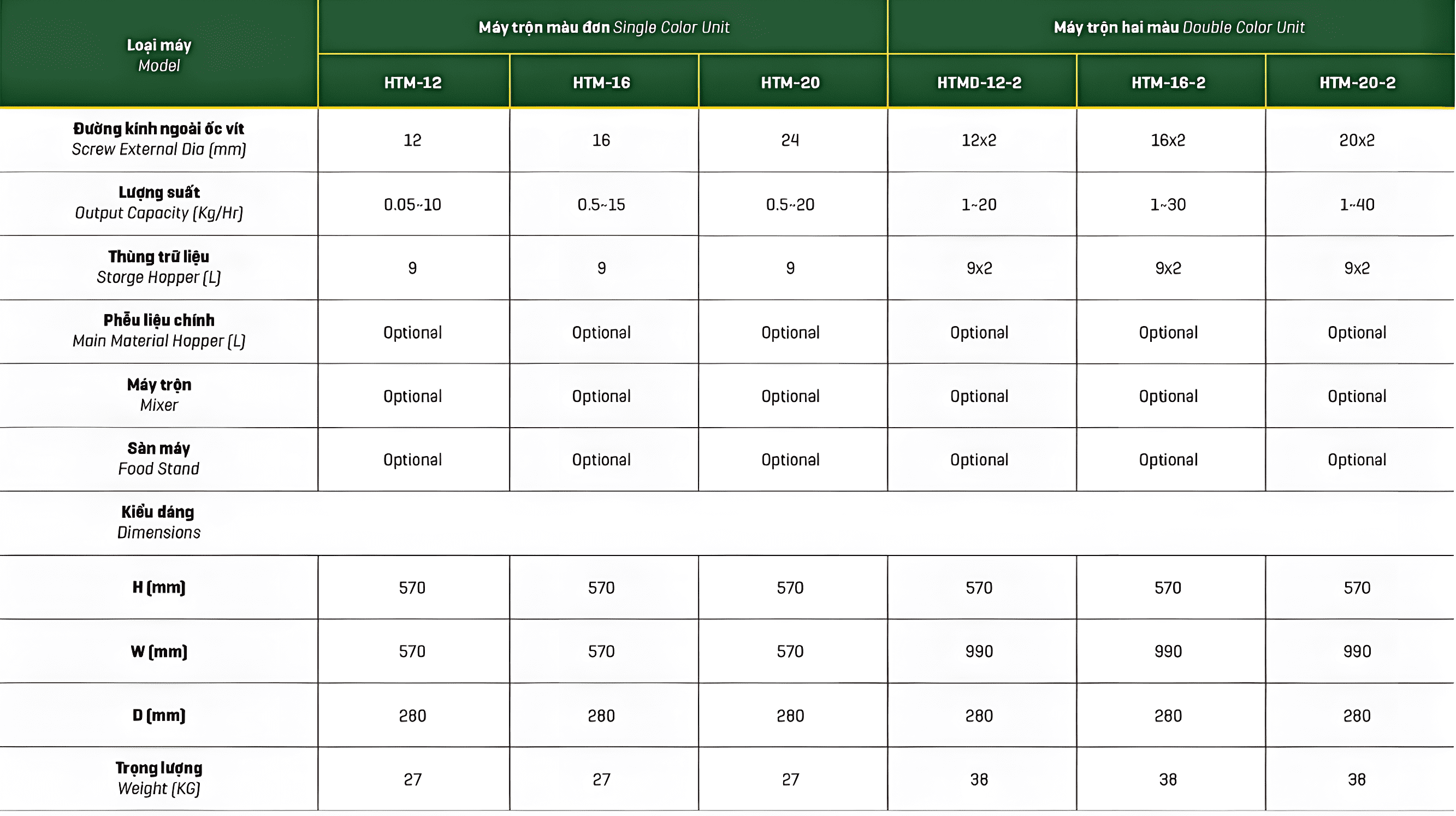 | Loại máy Model | Máy trộn màu đơn Single Color Unit | | | Máy trộn hai màu Double Color Unit | | |
|---|---|---|---|---|---|---|
| | HTM-12 | HTM-16 | HTM-20 | HTMD-12-2 | HTM-16-2 | HTM-20-2 |
| Đường kính ngoài ốc vít Screw External Dia (mm) | 12 | 16 | 24 | 12x2 | 16x2 | 20x2 |
| Lượng suất Output Capacity (Kg/Hr) | 0.05~10 | 0.5~15 | 0.5~20 | 1~20 | 1~30 | 1~40 |
| Thùng trữ liệu Storge Hopper (L) | 9 | 9 | 9 | 9x2 | 9x2 | 9x2 |
| Phễu liệu chính Main Material Hopper (L) | Optional | Optional | Optional | Optional | Optional | Optional |
| Máy trộn Mixer | Optional | Optional | Optional | Optional | Optional | Optional |
| Sàn máy Food Stand | Optional | Optional | Optional | Optional | Optional | Optional |
| Kiểu dáng Dimensions | | | | | | |
| H (mm) | 570 | 570 | 570 | 570 | 570 | 570 |
| W (mm) | 570 | 570 | 570 | 990 | 990 | 990 |
| D (mm) | 280 | 280 | 280 | 280 | 280 | 280 |
| Trọng lượng Weight (KG) | 27 | 27 | 27 | 38 | 38 | 38 |